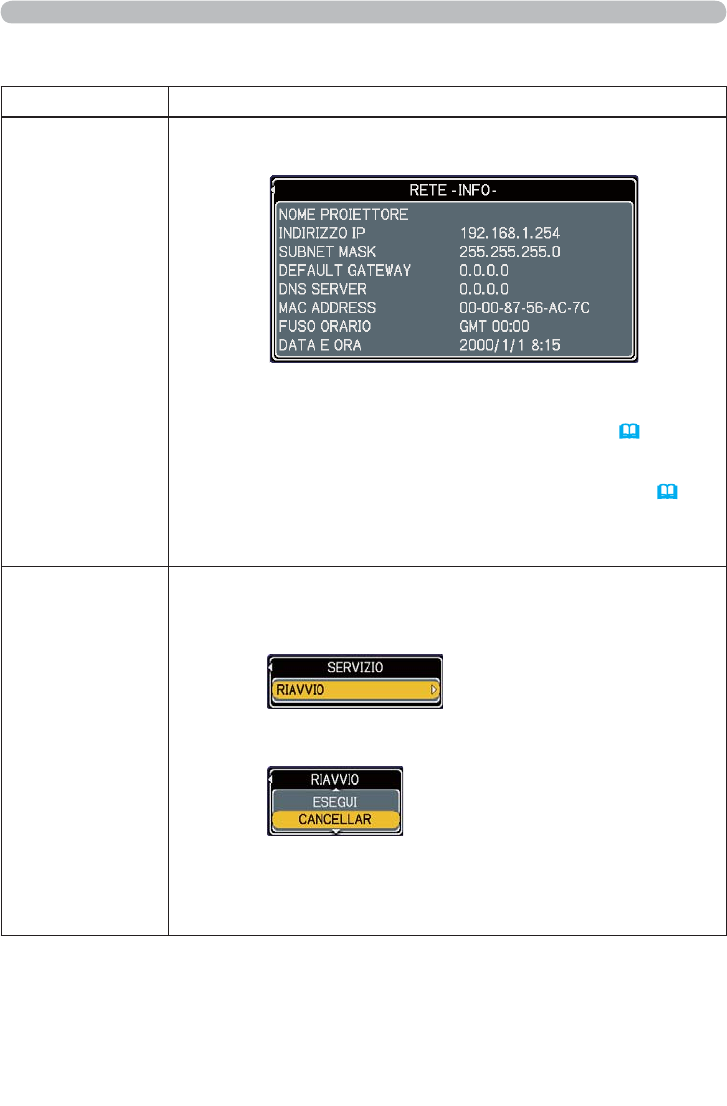 RETE -INFO-

NOME PROIETTORE
INDIRIZZO IP 192.168.1.254
SUBNET MASK 255.255.255.0
DEFAULT GATEWAY 0.0.0.0
DNS SERVER 0.0.0.0
MAC ADDRESS 00-00-87-56-AC-7C
FUSO ORARIO GMT 00:00
DATA E ORA 2000/1/1 8:15

SERVIZIO
RIAVVIO

RIAVVIO
ESEGUI
CANCELLAR